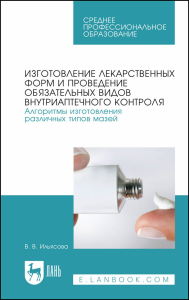 СРЕДНЕЕ ПРОФЕССИОНАЛЬНОЕ ОБРАЗОВАНИЕ

ИЗГОТОВЛЕНИЕ ЛЕКАРСТВЕННЫХ ФОРМ И ПРОВЕДЕНИЕ ОБЯЗАТЕЛЬНЫХ ВИДОВ ВНУТРИАПТЕЧНОГО КОНТРОЛЯ
Алгоритмы изготовления различных типов мазей

В. В. Ильясова

ЛАНЬ

E.LANBOOK.COM